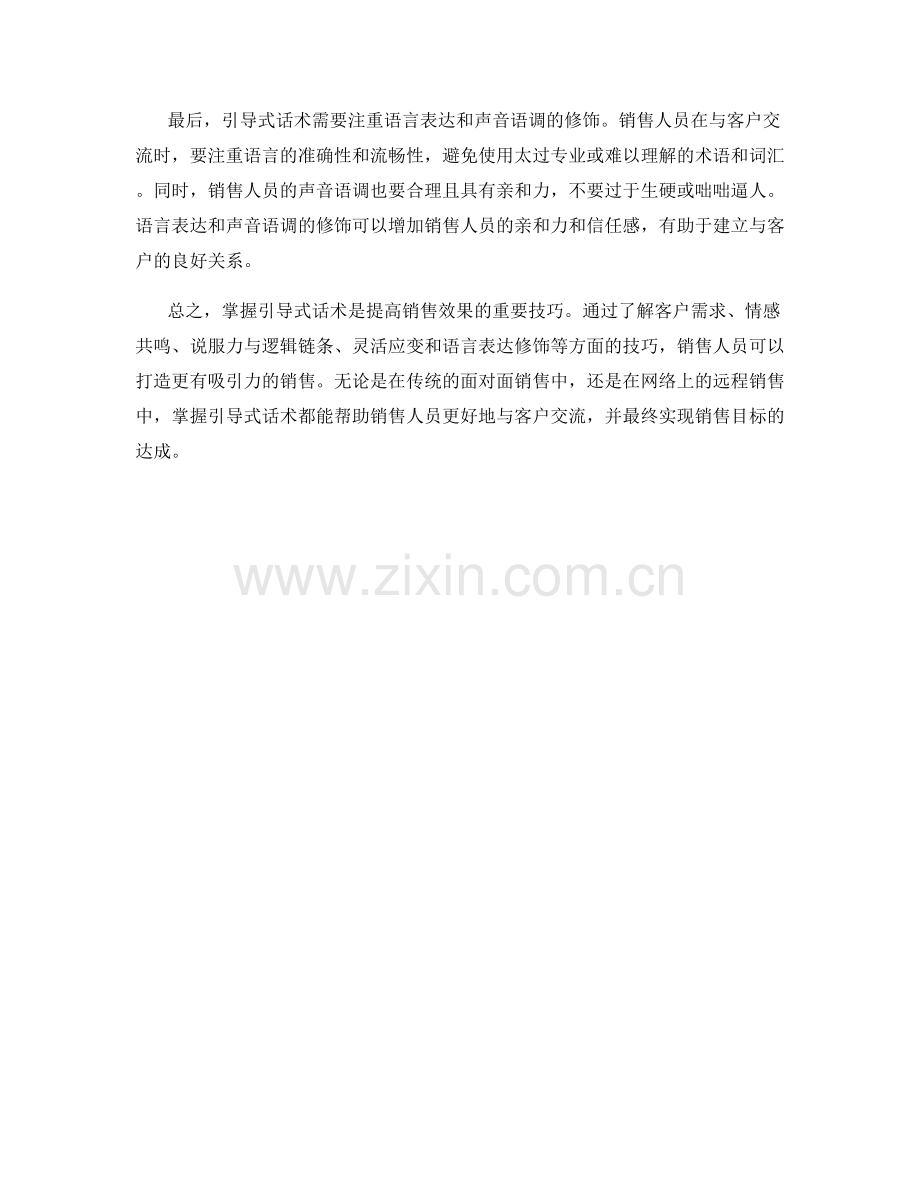 最后，引导式话术需要注重语言表达和声音语调的修饰。销售人员在与客户交流时，要注重语言的准确性和流畅性，避免使用太过专业或难以理解的术语和词汇。同时，销售人员的声音语调也要合理且具有亲和力，不要过于生硬或咄咄逼人。语言表达和声音语调的修饰可以增加销售人员的亲和力和信任感，有助于建立与客户的良好关系。

总之，掌握引导式话术是提高销售效果的重要技巧。通过了解客户需求、情感共鸣、说服力与逻辑链条、灵活应变和语言表达修饰等方面的技巧，销售人员可以打造更有吸引力的销售。无论是在传统的面对面销售中，还是在网络上的远程销售中，掌握引导式话术都能帮助销售人员更好地与客户交流，并最终实现销售目标的达成。

www.zixin.com.cn